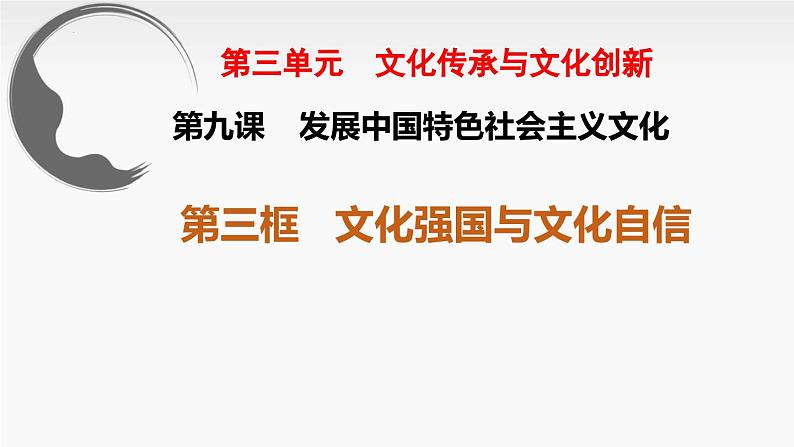 第三单元　文化传承与文化创新

第九课　发展中国特色社会主义文化

第三框　文化强国与文化自信